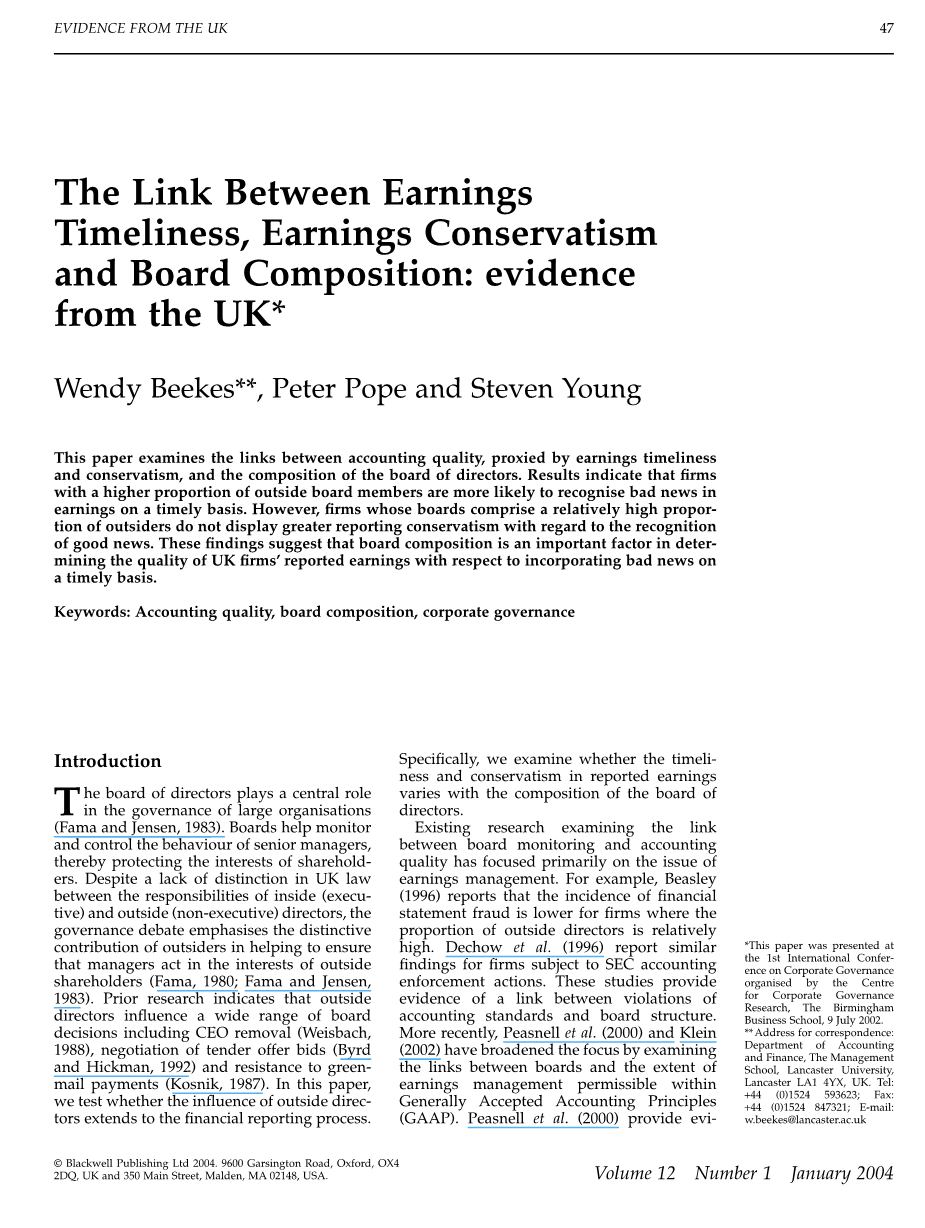 EVIDENCE FROM THE UK

47

The Link Between Earnings Timeliness, Earnings Conservatism and Board Composition: evidence from the UK*

Wendy Beekes**, Peter Pope and Steven Young

This paper examines the links between accounting quality, proxied by earnings timeliness and conservatism, and the composition of the board of directors. Results indicate that firms with a higher proportion of outside board members are more likely to recognise bad news in earnings on a timely basis. However, firms whose boards comprise a relatively high proportion of outsiders do not display greater reporting conservatism with regard to the recognition of good news. These findings suggest that board composition is an important factor in determining the quality of UK firms' reported earnings with respect to incorporating bad news on a timely basis.

Keywords: Accounting quality, board composition, corporate governance

Introduction

The board of directors plays a central role in the governance of large organisations (Fama and Jensen, 1983). Boards help monitor and control the behaviour of senior managers, thereby protecting the interests of shareholders. Despite a lack of distinction in UK law between the responsibilities of inside (executive) and outside (non-executive) directors, the governance debate emphasises the distinctive contribution of outsiders in helping to ensure that managers act in the interests of outside shareholders (Fama, 1980; Fama and Jensen, 1983). Prior research indicates that outside directors influence a wide range of board decisions including CEO removal (Weisbach, 1988), negotiation of tender offer bids (Byrd and Hickman, 1992) and resistance to greenmail payments (Kosnik, 1987). In this paper, we test whether the influence of outside directors extends to the financial reporting process.

Specifically, we examine whether the timeliness and conservatism in reported earnings varies with the composition of the board of directors.

Existing research examining the link between board monitoring and accounting quality has focused primarily on the issue of earnings management. For example, Beasley (1996) reports that the incidence of financial statement fraud is lower for firms where the proportion of outside directors is relatively high. Dechow et al. (1996) report similar findings for firms subject to SEC accounting enforcement actions. These studies provide evidence of a link between violations of accounting standards and board structure. More recently, Peasnell et al. (2000) and Klein (2002) have broadened the focus by examining the links between boards and the extent of earnings management permissible within Generally Accepted Accounting Principles (GAAP). Peasnell et al. (2000) provide evi-

*This paper was presented at the 1st International Conference on Corporate Governance organised by the Centre for Corporate Governance Research, The Birmingham Business School, 9 July 2002.
** Address for correspondence: Department of Accounting and Finance, The Management School, Lancaster University, Lancaster LA1 4YX, UK. Tel: +44 (0)1524 593623; Fax: +44 (0)1524 847321; E-mail: w.beekes@lancaster.ac.uk

© Blackwell Publishing Ltd 2004. 9600 Garsington Road, Oxford, OX4 2DQ, UK and 350 Main Street, Malden, MA 02148, USA.

Volume 12 Number 1 January 2004